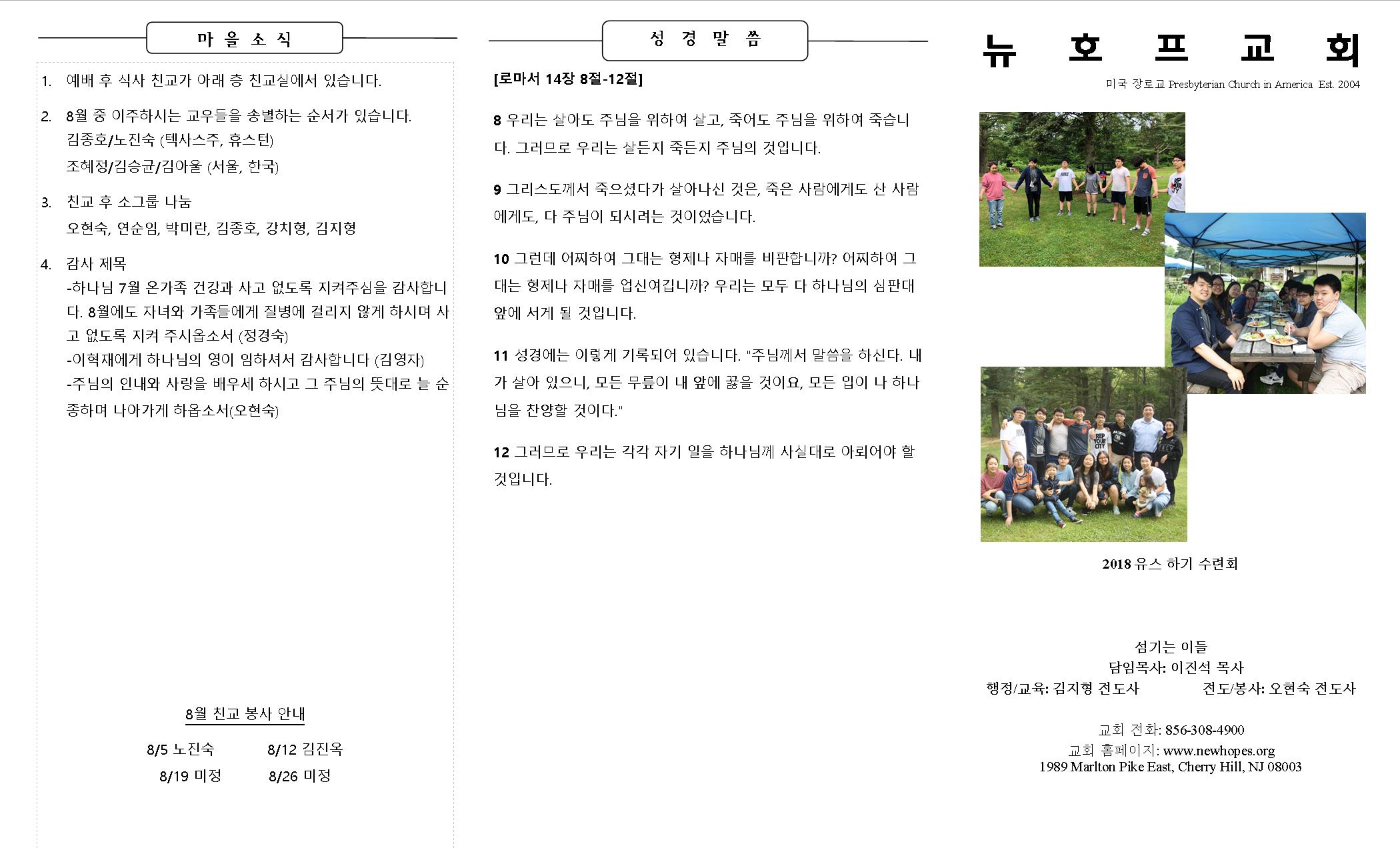 마 을 소 식

1. 예배 후 식사 친교가 아래 층 친교실에서 있습니다.

2. 8월 중 이주하시는 교우들을 송별하는 순서가 있습니다.
김종호/노진숙 (텍사스주, 휴스턴)
조혜정/김승균/김아울 (서울, 한국)

3. 친교 후 소그룹 나눔
오현숙, 연순임, 박미란, 김종호, 강치형, 김지형

4. 감사 제목
-하나님 7월 온가족 건강과 사고 없도록 지켜주심을 감사합니다. 8월에도 자녀와 가족들에게 질병에 걸리지 않게 하시며 사고 없도록 지켜 주시옵소서 (정경숙)
-이혁재에게 하나님의 영이 임하셔서 감사합니다 (김영자)
-주님의 인내와 사랑을 배우세 하시고 그 주님의 뜻대로 늘 순종하며 나아가게 하옵소서(오현숙)

8월 친교 봉사 안내

8/5 노진숙 8/12 김진옥
8/19 미정 8/26 미정

성 경 말 씀

[로마서 14장 8절-12절]

8 우리는 살아도 주님을 위하여 살고, 죽어도 주님을 위하여 죽습니다. 그러므로 우리는 살든지 죽든지 주님의 것입니다.

9 그리스도께서 죽으셨다가 살아나신 것은, 죽은 사람에게도 산 사람에게도, 다 주님이 되시려는 것이었습니다.

10 그런데 어찌하여 그대는 형제나 자매를 비판합니까? 어찌하여 그대는 형제나 자매를 업신여깁니까? 우리는 모두 다 하나님의 심판대 앞에 서게 될 것입니다.

11 성경에는 이렇게 기록되어 있습니다. "주님께서 말씀을 하신다. 내가 살아 있으니, 모든 무릎이 내 앞에 꿇을 것이요, 모든 입이 나 하나님을 찬양할 것이다."

12 그러므로 우리는 각각 자기 일을 하나님께 사실대로 아뢰어야 할 것입니다.

뉴 호 프 교 회

미국 장로교 Presbyterian Church in America Est. 2004

2018 유스 하기 수련회

섬기는 이들
담임목사: 이진석 목사
행정/교육: 김지형 전도사 전도/봉사: 오현숙 전도사

교회 전화: 856-308-4900
교회 홈페이지: www.newhopes.org
1989 Marlton Pike East, Cherry Hill, NJ 08003